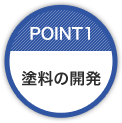 POINT1

塗料の開発